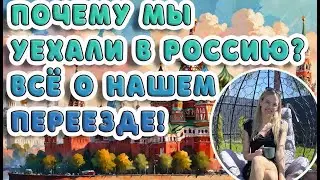 ПОЧЕМУ МЫ УЕХАЛИ В РОССИЮ? ВСЁ О НАШЕМ ПЕРЕЕЗДЕ!